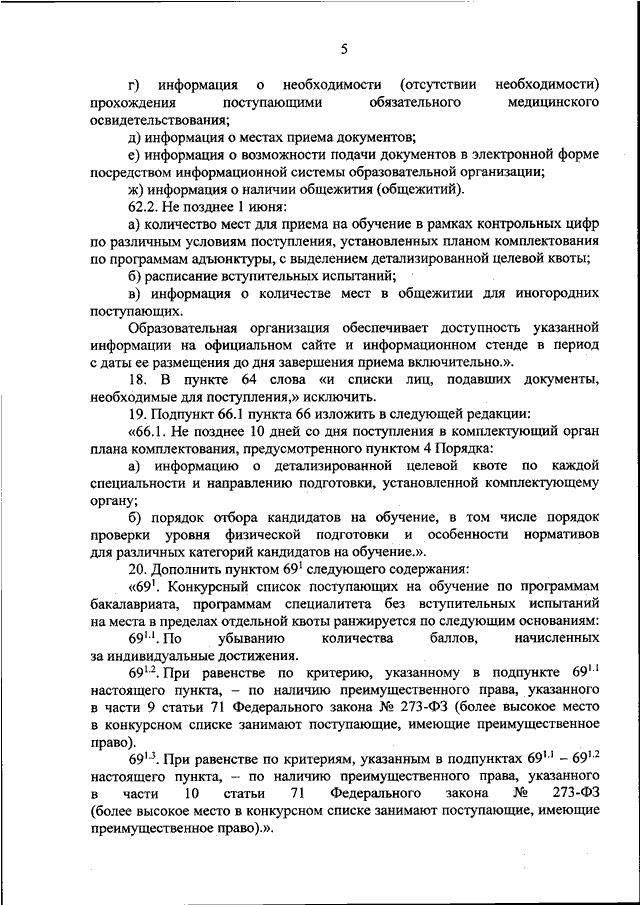 5

г) информация о необходимости (отсутствии необходимости) прохождения поступающими обязательного медицинского освидетельствования;

д) информация о местах приема документов;

е) информация о возможности подачи документов в электронной форме посредством информационной системы образовательной организации;

ж) информация о наличии общежития (общежитий).

62.2. Не позднее 1 июня:

а) количество мест для приема на обучение в рамках контрольных цифр по различным условиям поступления, установленных планом комплектования по программам адъюнктуры, с выделением детализированной целевой квоты;

б) расписание вступительных испытаний;

в) информация о количестве мест в общежитии для иногородних поступающих.

Образовательная организация обеспечивает доступность указанной информации на официальном сайте и информационном стенде в период с даты ее размещения до дня завершения приема включительно.».

18. В пункте 64 слова «и списки лиц, подавших документы, необходимые для поступления,» исключить.

19. Подпункт 66.1 пункта 66 изложить в следующей редакции:

«66.1. Не позднее 10 дней со дня поступления в комплектующий орган плана комплектования, предусмотренного пунктом 4 Порядка:

а) информацию о детализированной целевой квоте по каждой специальности и направлению подготовки, установленной комплектующему органу;

б) порядок отбора кандидатов на обучение, в том числе порядок проверки уровня физической подготовки и особенности нормативов для различных категорий кандидатов на обучение.».

20. Дополнить пунктом $69^1$ следующего содержания:

«$69^1$. Конкурсный список поступающих на обучение по программам бакалавриата, программам специалитета без вступительных испытаний на места в пределах отдельной квоты ранжируется по следующим основаниям:

$69^{1.1}$. По убыванию количества баллов, начисленных за индивидуальные достижения.

$69^{1.2}$. При равенстве по критерию, указанному в подпункте $69^{1.1}$ настоящего пункта, – по наличию преимущественного права, указанного в части 9 статьи 71 Федерального закона № 273-ФЗ (более высокое место в конкурсном списке занимают поступающие, имеющие преимущественное право).

$69^{1.3}$. При равенстве по критериям, указанным в подпунктах $69^{1.1}$ – $69^{1.2}$ настоящего пункта, – по наличию преимущественного права, указанного в части 10 статьи 71 Федерального закона № 273-ФЗ (более высокое место в конкурсном списке занимают поступающие, имеющие преимущественное право).».